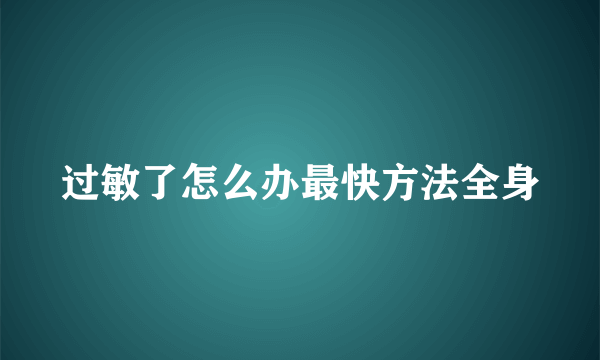 过敏了怎么办最快方法全身